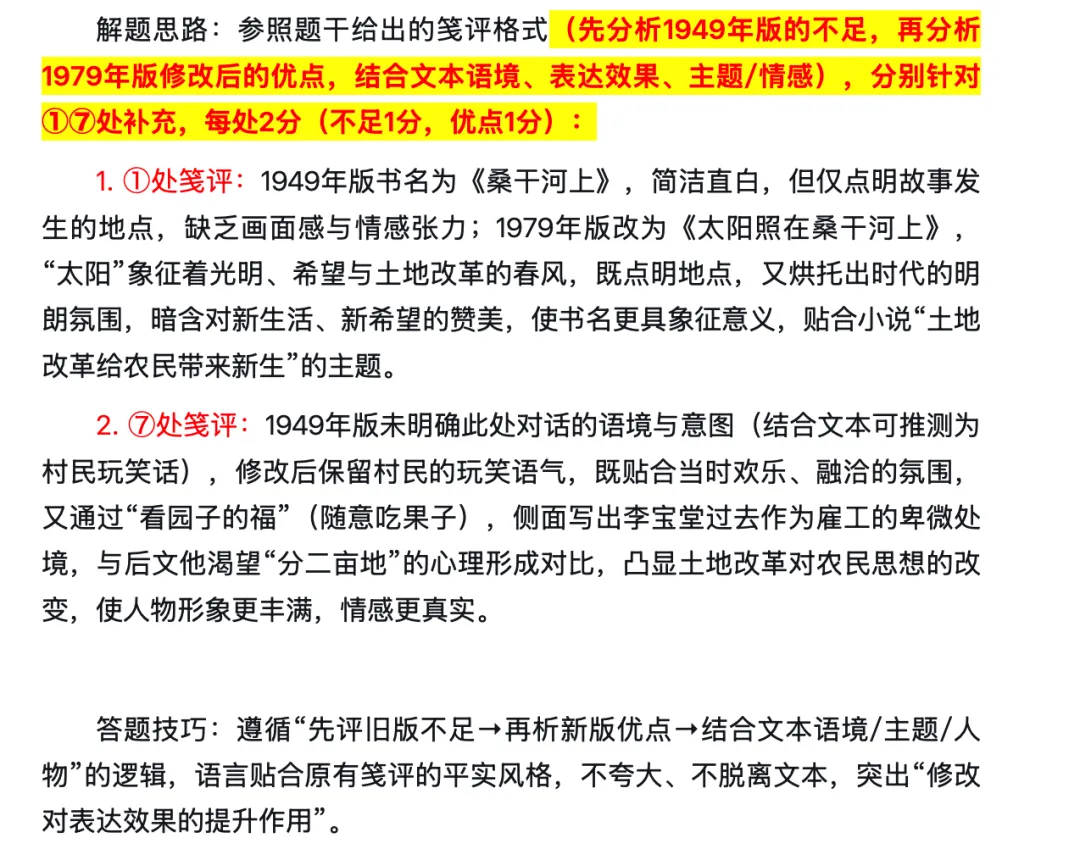 解题思路：参照题干给出的笺评格式（先分析1949年版的不足，再分析1979年版修改后的优点，结合文本语境、表达效果、主题/情感），分别针对①⑦处补充，每处2分（不足1分，优点1分）：

1. ①处笺评：1949年版书名为《桑干河上》，简洁直白，但仅点明故事发生的地点，缺乏画面感与情感张力；1979年版改为《太阳照在桑干河上》，“太阳”象征着光明、希望与土地改革的春风，既点明地点，又烘托出时代的明朗氛围，暗含对新生活、新希望的赞美，使书名更具象征意义，贴合小说“土地改革给农民带来新生”的主题。

2. ⑦处笺评：1949年版未明确此处对话的语境与意图（结合文本可推测为村民玩笑话），修改后保留村民的玩笑语气，既贴合当时欢乐、融洽的氛围，又通过“看园子的福”（随意吃果子），侧面写出李宝堂过去作为雇工的卑微处境，与后文他渴望“分二亩地”的心理形成对比，凸显土地改革对农民思想的改变，使人物形象更丰满，情感更真实。

答题技巧：遵循“先评旧版不足→再析新版优点→结合文本语境/主题/人物”的逻辑，语言贴合原有笺评的平实风格，不夸大、不脱离文本，突出“修改对表达效果的提升作用”。